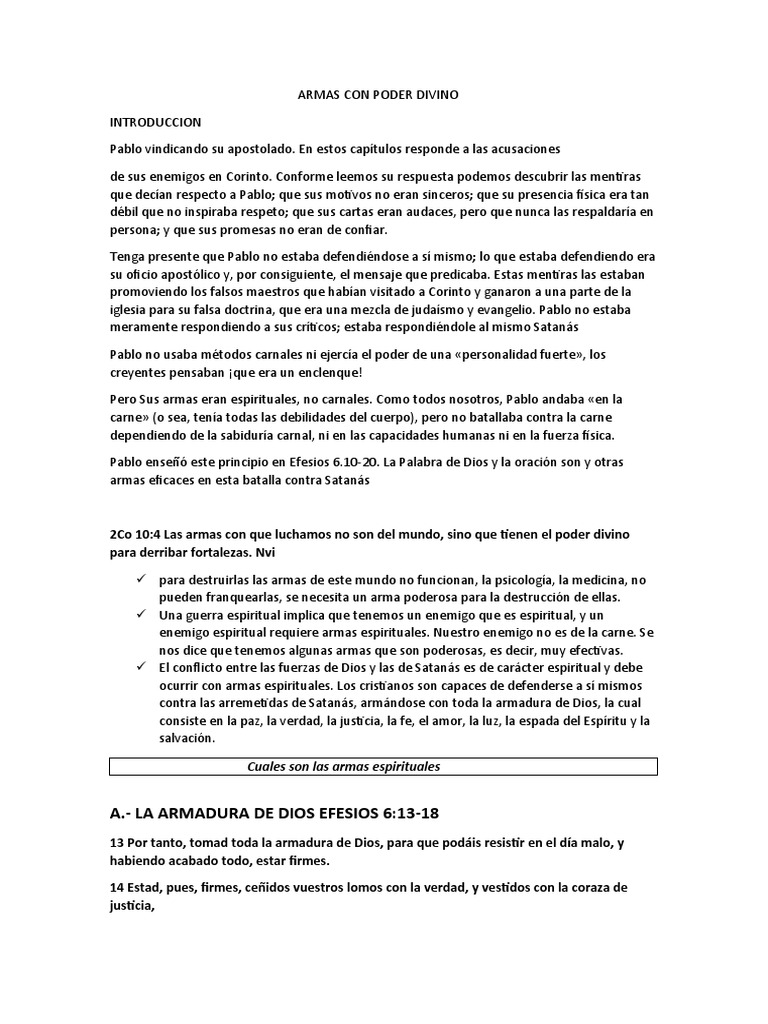 ARMAS CON PODER DIVINO

INTRODUCCION

Pablo vindicando su apostolado. En estos capítulos responde a las acusaciones

de sus enemigos en Corinto. Conforme leemos su respuesta podemos descubrir las mentiras que decían respecto a Pablo; que sus motivos no eran sinceros; que su presencia física era tan débil que no inspiraba respeto; que sus cartas eran audaces, pero que nunca las respaldaría en persona; y que sus promesas no eran de confiar.

Tenga presente que Pablo no estaba defendiéndose a sí mismo; lo que estaba defendiendo era su oficio apostólico y, por consiguiente, el mensaje que predicaba. Estas mentiras las estaban promoviendo los falsos maestros que habían visitado a Corinto y ganaron a una parte de la iglesia para su falsa doctrina, que era una mezcla de judaísmo y evangelio. Pablo no estaba meramente respondiendo a sus críticos; estaba respondiéndole al mismo Satanás

Pablo no usaba métodos carnales ni ejercía el poder de una «personalidad fuerte», los creyentes pensaban ¡que era un enclenque!

Pero Sus armas eran espirituales, no carnales. Como todos nosotros, Pablo andaba «en la carne» (o sea, tenía todas las debilidades del cuerpo), pero no batallaba contra la carne dependiendo de la sabiduría carnal, ni en las capacidades humanas ni en la fuerza física.

Pablo enseñó este principio en Efesios 6.10-20. La Palabra de Dios y la oración son y otras armas eficaces en esta batalla contra Satanás

2Co 10:4 Las armas con que luchamos no son del mundo, sino que tienen el poder divino para derribar fortalezas. Nvi

✓ para destruirlas las armas de este mundo no funcionan, la psicología, la medicina, no pueden franquearlas, se necesita un arma poderosa para la destrucción de ellas.
✓ Una guerra espiritual implica que tenemos un enemigo que es espiritual, y un enemigo espiritual requiere armas espirituales. Nuestro enemigo no es de la carne. Se nos dice que tenemos algunas armas que son poderosas, es decir, muy efectivas.
✓ El conflicto entre las fuerzas de Dios y las de Satanás es de carácter espiritual y debe ocurrir con armas espirituales. Los cristianos son capaces de defenderse a sí mismos contra las arremetidas de Satanás, armándose con toda la armadura de Dios, la cual consiste en la paz, la verdad, la justicia, la fe, el amor, la luz, la espada del Espíritu y la salvación.

Cuales son las armas espirituales

A.- LA ARMADURA DE DIOS EFESIOS 6:13-18

13 Por tanto, tomad toda la armadura de Dios, para que podáis resistir en el día malo, y habiendo acabado todo, estar firmes.

14 Estad, pues, firmes, ceñidos vuestros lomos con la verdad, y vestidos con la coraza de justicia,